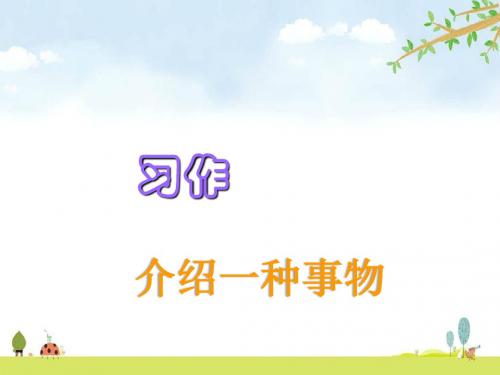 习作

介绍一种事物